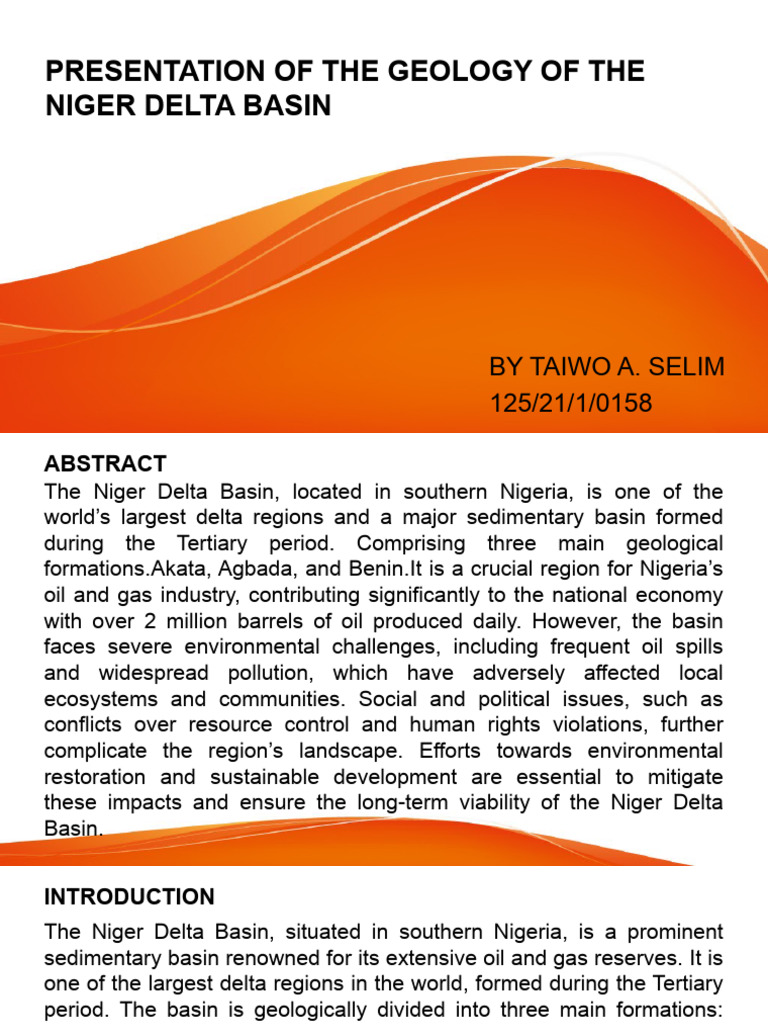 PRESENTATION OF THE GEOLOGY OF THE NIGER DELTA BASIN

BY TAIWO A. SELIM
125/21/1/0158

ABSTRACT
The Niger Delta Basin, located in southern Nigeria, is one of the world's largest delta regions and a major sedimentary basin formed during the Tertiary period. Comprising three main geological formations.Akata, Agbada, and Benin.It is a crucial region for Nigeria's oil and gas industry, contributing significantly to the national economy with over 2 million barrels of oil produced daily. However, the basin faces severe environmental challenges, including frequent oil spills and widespread pollution, which have adversely affected local ecosystems and communities. Social and political issues, such as conflicts over resource control and human rights violations, further complicate the region's landscape. Efforts towards environmental restoration and sustainable development are essential to mitigate these impacts and ensure the long-term viability of the Niger Delta Basin.

INTRODUCTION
The Niger Delta Basin, situated in southern Nigeria, is a prominent sedimentary basin renowned for its extensive oil and gas reserves. It is one of the largest delta regions in the world, formed during the Tertiary period. The basin is geologically divided into three main formations: